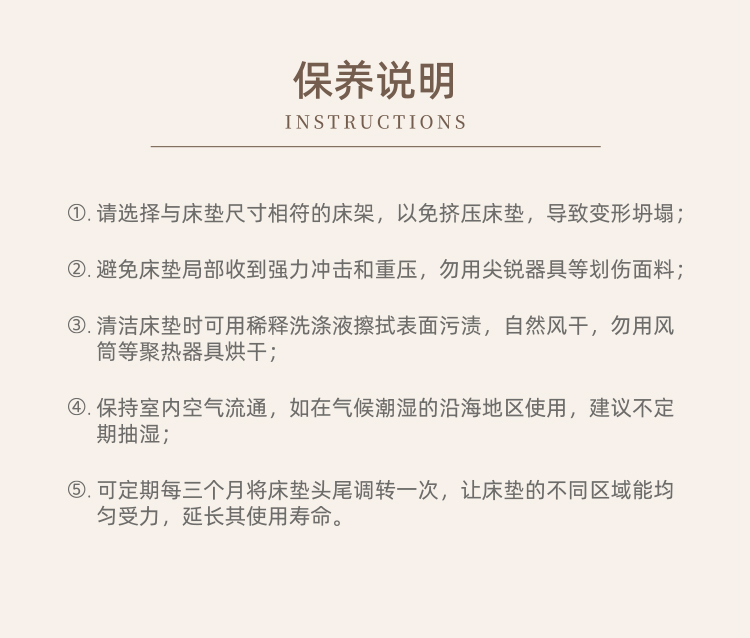 保养说明
INSTRUCTIONS

①. 请选择与床垫尺寸相符的床架，以免挤压床垫，导致变形坍塌；

②. 避免床垫局部收到强力冲击和重压，勿用尖锐器具等划伤面料；

③. 清洁床垫时可用稀释洗涤液擦拭表面污渍，自然风干，勿用风筒等聚热器具烘干；

④. 保持室内空气流通，如在气候潮湿的沿海地区使用，建议不定期抽湿；

⑤. 可定期每三个月将床垫头尾调转一次，让床垫的不同区域能均匀受力，延长其使用寿命。